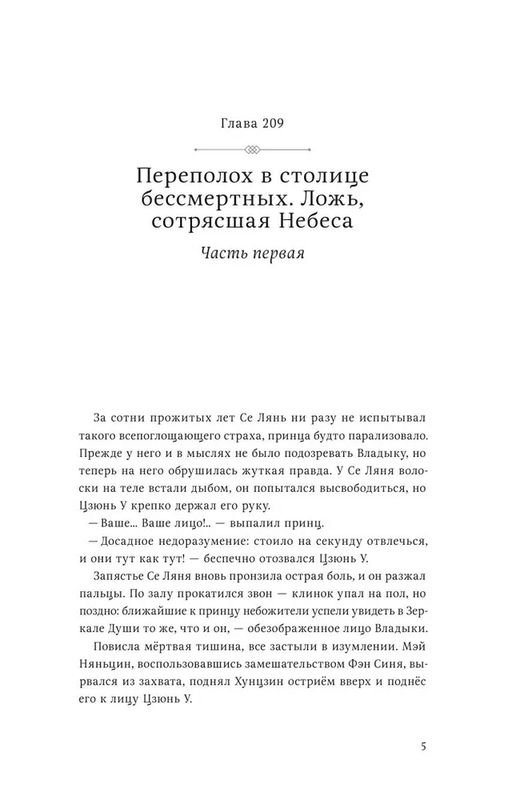 Глава 209

Переполох в столице бессмертных. Ложь, сотрясшая Небеса

Часть первая

За сотни прожитых лет Се Лянь ни разу не испытывал такого всепоглощающего страха, принца будто парализовало. Прежде у него и в мыслях не было подозревать Владыку, но теперь на него обрушилась жуткая правда. У Се Ляня волоски на теле встали дыбом, он попытался высвободиться, но Цзюнь У крепко держал его руку.

— Ваше... Ваше лицо!.. — выпалил принц.

— Досадное недоразумение: стоило на секунду отвлечься, и они тут как тут! — беспечно отозвался Цзюнь У.

Запястье Се Ляня вновь пронзила острая боль, и он разжал пальцы. По залу прокатился звон — клинок упал на пол, но поздно: ближайшие к принцу небожители успели увидеть в Зеркале Души то же, что и он, — обезображенное лицо Владыки.

Повисла мёртвая тишина, все застыли в изумлении. Мэй Няньцин, воспользовавшись замешательством Фэн Синя, вырвался из захвата, поднял Хунцзин остриём вверх и поднёс его к лицу Цзюнь У.

5